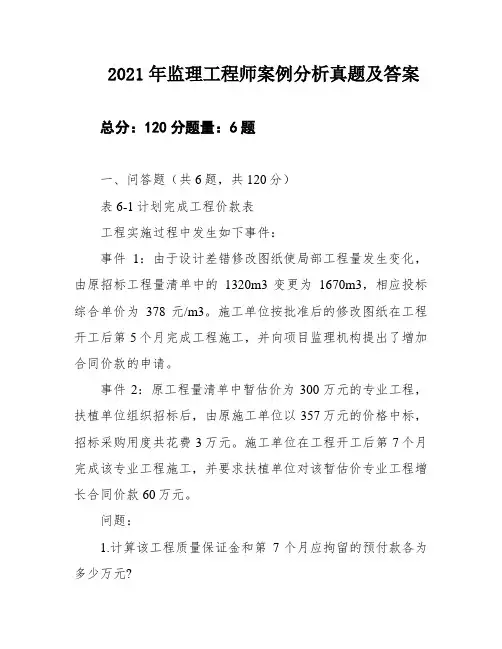 2021 年监理工程师案例分析真题及答案

总分：120 分题量：6 题

一、问答题（共 6 题，共 120 分）

表 6-1 计划完成工程价款表

工程实施过程中发生如下事件：

事件 1：由于设计差错修改图纸使局部工程量发生变化，由原招标工程量清单中的 1320m3 变更为 1670m3，相应投标综合单价为 378 元/m3。施工单位按批准后的修改图纸在工程开工后第 5 个月完成工程施工，并向项目监理机构提出了增加合同价款的申请。

事件 2：原工程量清单中暂估价为 300 万元的专业工程，扶植单位组织招标后，由原施工单位以 357 万元的价格中标，招标采购用度共花费 3 万元。施工单位在工程开工后第 7 个月完成该专业工程施工，并要求扶植单位对该暂估价专业工程增长合同价款 60 万元。

问题：

1.计算该工程质量保证金和第 7 个月应拘留的预付款各为多少万元?